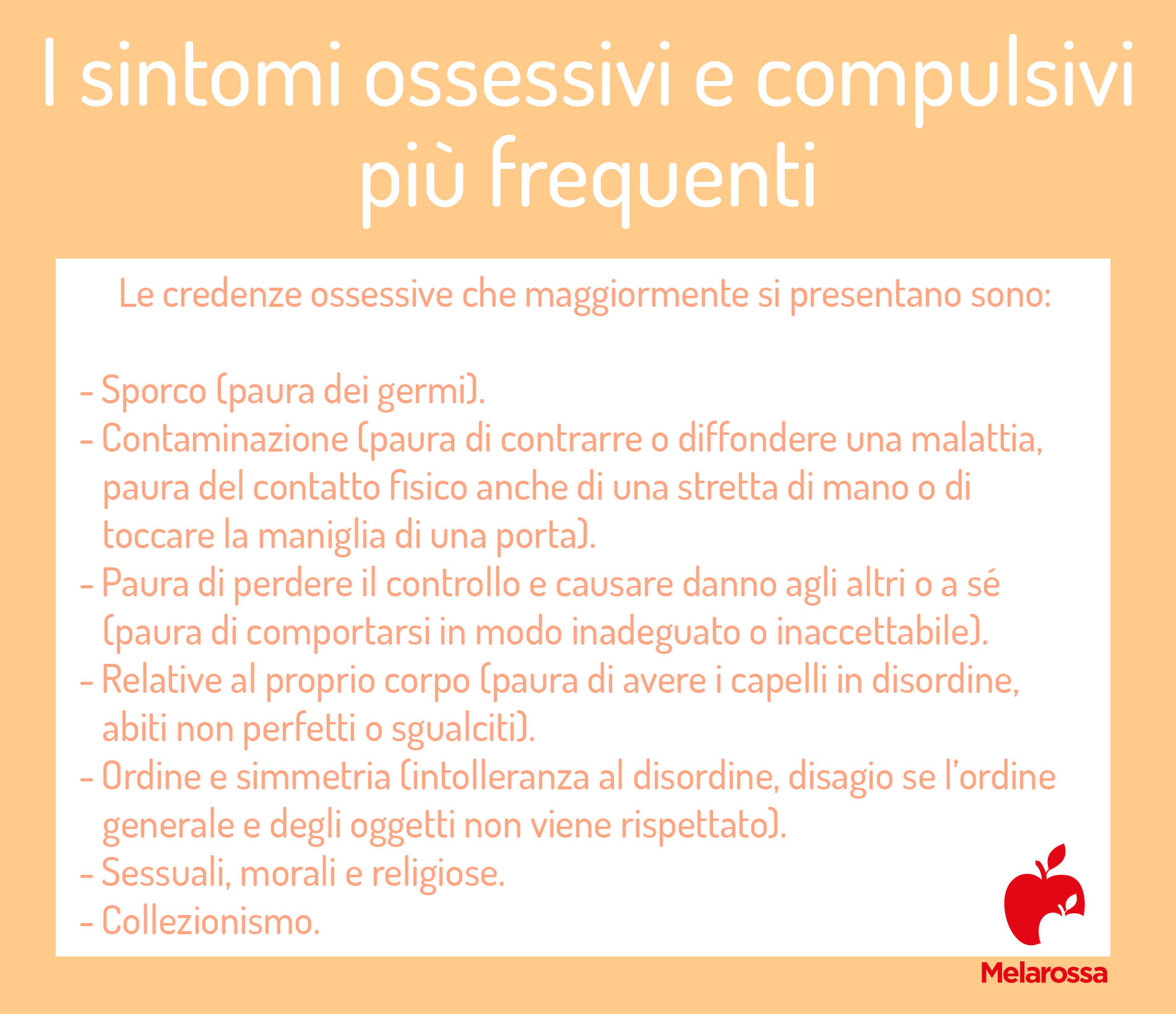 I sintomi ossessivi e compulsivi più frequenti

Le credenze ossessive che maggiormente si presentano sono:

- Sporco (paura dei germi).
- Contaminazione (paura di contrarre o diffondere una malattia, paura del contatto fisico anche di una stretta di mano o di toccare la maniglia di una porta).
- Paura di perdere il controllo e causare danno agli altri o a sé (paura di comportarsi in modo inadeguato o inaccettabile).
- Relative al proprio corpo (paura di avere i capelli in disordine, abiti non perfetti o sgualciti).
- Ordine e simmetria (intolleranza al disordine, disagio se l'ordine generale e degli oggetti non viene rispettato).
- Sessuali, morali e religiose.
- Collezionismo.

Melarossa